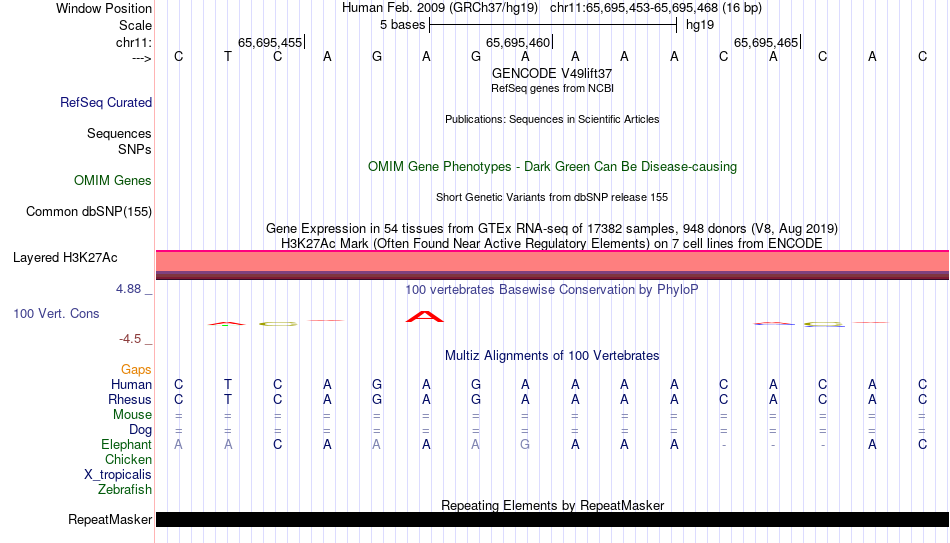 Window Position Human Feb. 2009 (GRCh37/hg19) chr11:65,695,453-65,695,468 (16 bp)
Scale 5 bases hg19
chr11: 65,695,455 65,695,460 65,695,465
---> C T C A G A G A A A A C A C A C
GENCODE V49lift37
RefSeq genes from NCBI
RefSeq Curated
Publications: Sequences in Scientific Articles
Sequences
SNPs
OMIM Gene Phenotypes - Dark Green Can Be Disease-causing
OMIM Genes
Short Genetic Variants from dbSNP release 155
Common dbSNP(155)
Gene Expression in 54 tissues from GTEx RNA-seq of 17382 samples, 948 donors (V8, Aug 2019)
H3K27Ac Mark (Often Found Near Active Regulatory Elements) on 7 cell lines from ENCODE
Layered H3K27Ac
4.88 _ 100 vertebrates Basewise Conservation by PhyloP
100 Vert. Cons
-4.5 _
Multiz Alignments of 100 Vertebrates
Gaps
Human C T C A G A G A A A A C A C A C
Rhesus C T C A G A G A A A A C A C A C
Mouse = = = = = = = = = = = = = = = =
Dog = = = = = = = = = = = = = = = =
Elephant A A C A A A A G A A A - - - A C
Chicken
X_tropicalis
Zebrafish
Repeating Elements by RepeatMasker
RepeatMasker